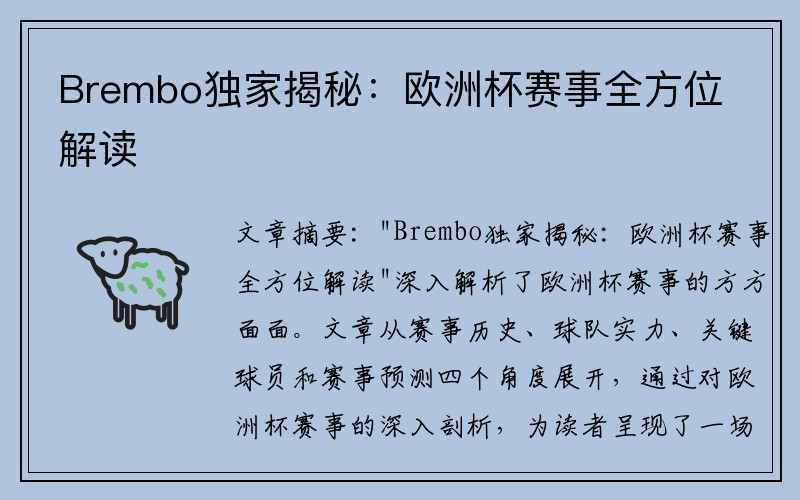 Brembo独家揭秘：欧洲杯赛事全方位解读

文章摘要："Brembo独家揭秘：欧洲杯赛事全方位解读"深入解析了欧洲杯赛事的方方面面。文章从赛事历史、球队实力、关键球员和赛事预测四个角度展开，通过对欧洲杯赛事的深入剖析，为读者呈现了一场